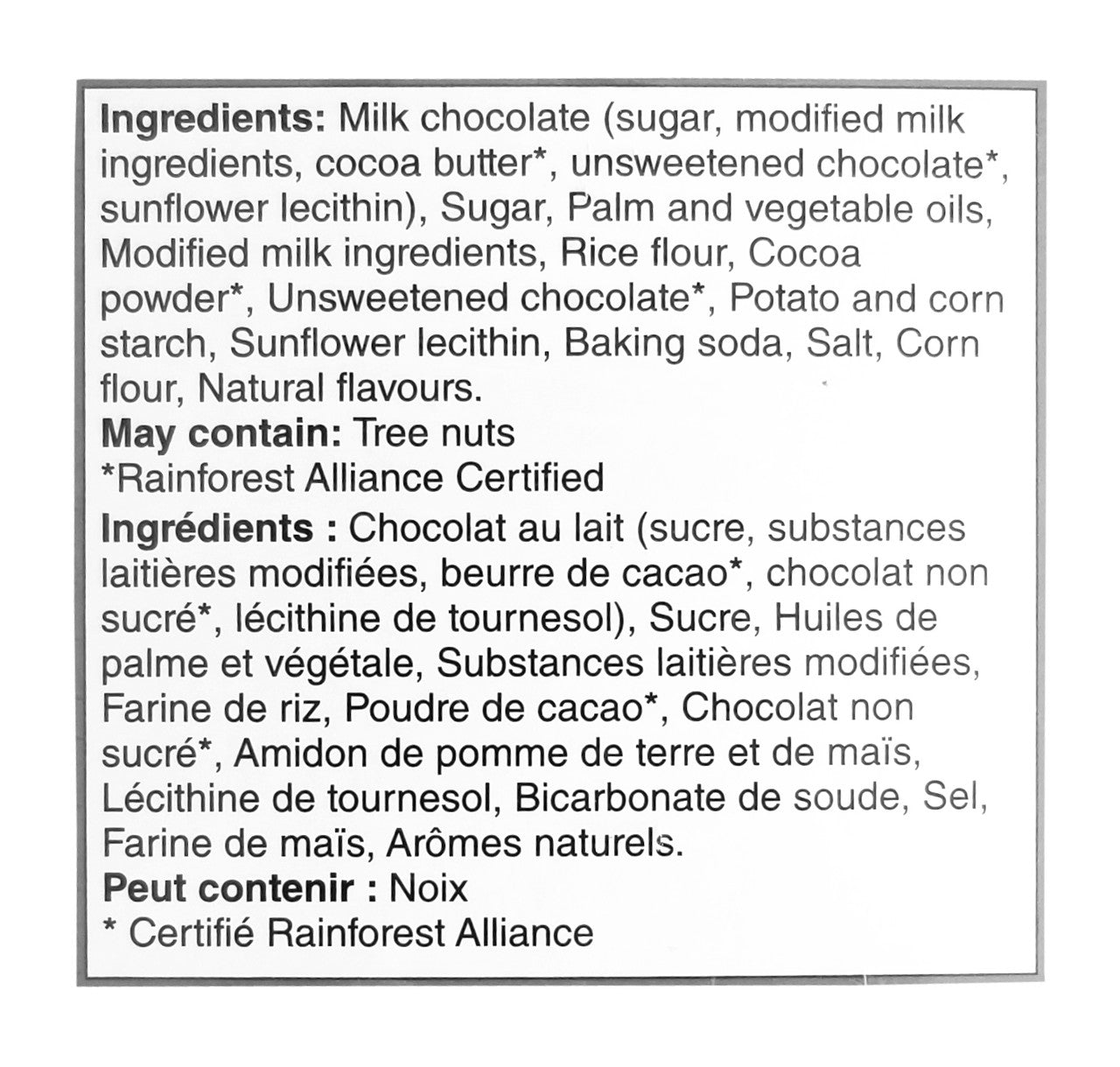 Ingredients: Milk chocolate (sugar, modified milk ingredients, cocoa butter*, unsweetened chocolate*, sunflower lecithin), Sugar, Palm and vegetable oils, Modified milk ingredients, Rice flour, Cocoa powder*, Unsweetened chocolate*, Potato and corn starch, Sunflower lecithin, Baking soda, Salt, Corn flour, Natural flavours.
May contain: Tree nuts
*Rainforest Alliance Certified

Ingrédients : Chocolat au lait (sucre, substances laitières modifiées, beurre de cacao*, chocolat non sucré*, lécithine de tournesol), Sucre, Huiles de palme et végétale, Substances laitières modifiées, Farine de riz, Poudre de cacao*, Chocolat non sucré*, Amidon de pomme de terre et de maïs, Lécithine de tournesol, Bicarbonate de soude, Sel, Farine de maïs, Arômes naturels.
Peut contenir : Noix
* Certifié Rainforest Alliance